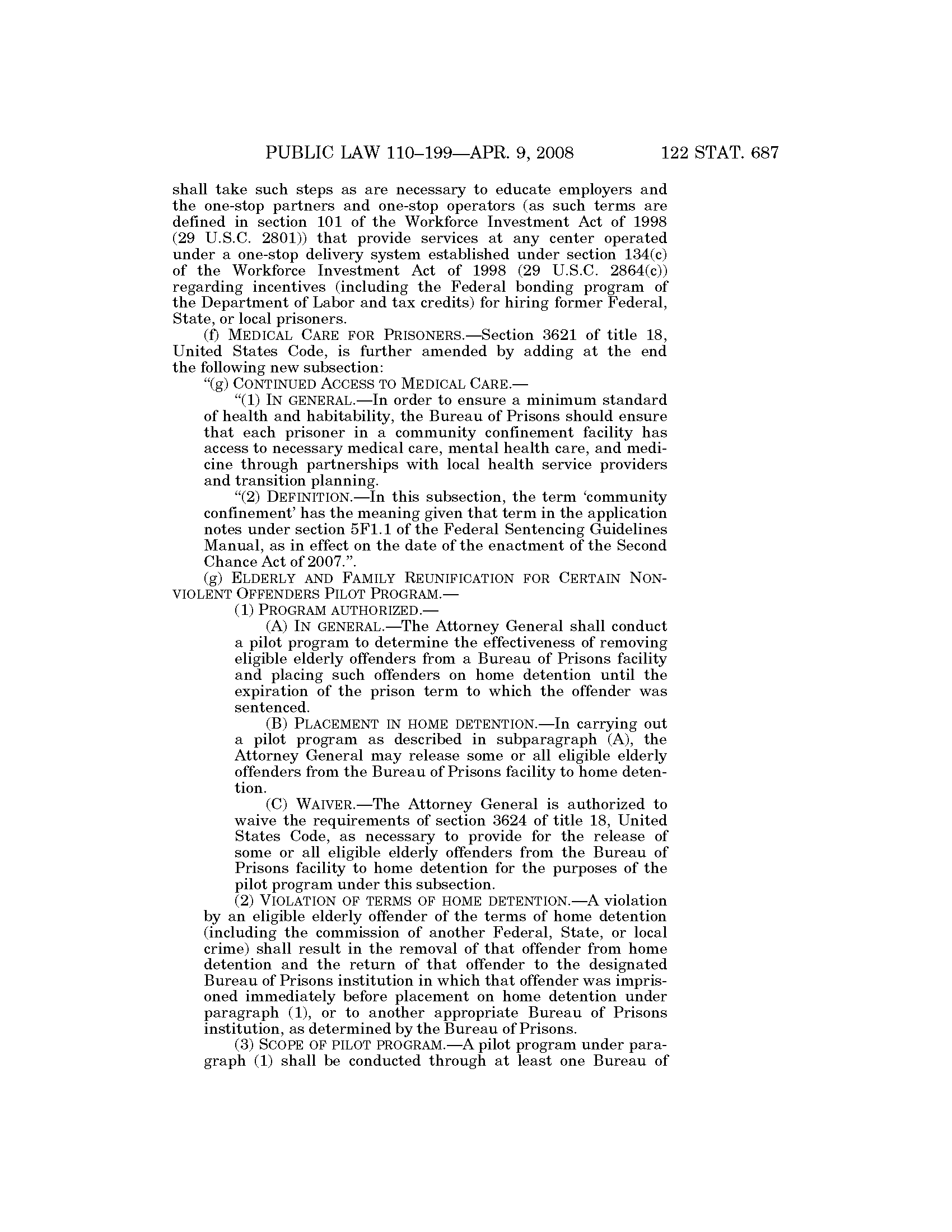 PUBLIC LAW 110–199—APR. 9, 2008 122 STAT. 687

shall take such steps as are necessary to educate employers and the one-stop partners and one-stop operators (as such terms are defined in section 101 of the Workforce Investment Act of 1998 (29 U.S.C. 2801)) that provide services at any center operated under a one-stop delivery system established under section 134(c) of the Workforce Investment Act of 1998 (29 U.S.C. 2864(c)) regarding incentives (including the Federal bonding program of the Department of Labor and tax credits) for hiring former Federal, State, or local prisoners.

(f) MEDICAL CARE FOR PRISONERS.—Section 3621 of title 18, United States Code, is further amended by adding at the end the following new subsection:

"(g) CONTINUED ACCESS TO MEDICAL CARE.—

"(1) IN GENERAL.—In order to ensure a minimum standard of health and habitability, the Bureau of Prisons should ensure that each prisoner in a community confinement facility has access to necessary medical care, mental health care, and medicine through partnerships with local health service providers and transition planning.

"(2) DEFINITION.—In this subsection, the term 'community confinement' has the meaning given that term in the application notes under section 5F1.1 of the Federal Sentencing Guidelines Manual, as in effect on the date of the enactment of the Second Chance Act of 2007.".

(g) ELDERLY AND FAMILY REUNIFICATION FOR CERTAIN NONVIOLENT OFFENDERS PILOT PROGRAM.—

(1) PROGRAM AUTHORIZED.—

(A) IN GENERAL.—The Attorney General shall conduct a pilot program to determine the effectiveness of removing eligible elderly offenders from a Bureau of Prisons facility and placing such offenders on home detention until the expiration of the prison term to which the offender was sentenced.

(B) PLACEMENT IN HOME DETENTION.—In carrying out a pilot program as described in subparagraph (A), the Attorney General may release some or all eligible elderly offenders from the Bureau of Prisons facility to home detention.

(C) WAIVER.—The Attorney General is authorized to waive the requirements of section 3624 of title 18, United States Code, as necessary to provide for the release of some or all eligible elderly offenders from the Bureau of Prisons facility to home detention for the purposes of the pilot program under this subsection.

(2) VIOLATION OF TERMS OF HOME DETENTION.—A violation by an eligible elderly offender of the terms of home detention (including the commission of another Federal, State, or local crime) shall result in the removal of that offender from home detention and the return of that offender to the designated Bureau of Prisons institution in which that offender was imprisoned immediately before placement on home detention under paragraph (1), or to another appropriate Bureau of Prisons institution, as determined by the Bureau of Prisons.

(3) SCOPE OF PILOT PROGRAM.—A pilot program under paragraph (1) shall be conducted through at least one Bureau of